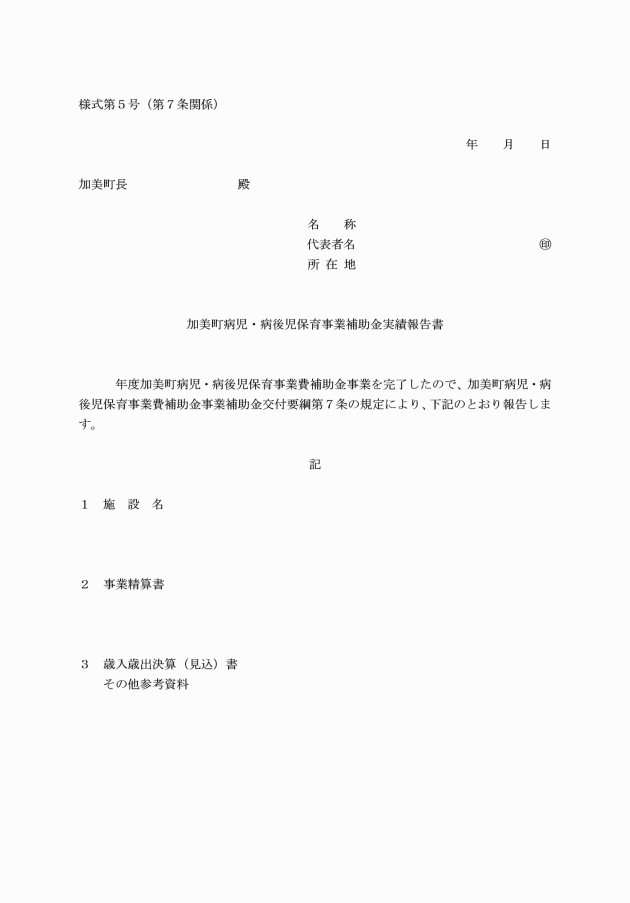 様式第５号（第７条関係）

年　　月　　日

加美町長　　　　　　　　殿

名　　称
代表者名　　　　　　　　　　　　　㊞
所 在 地

加美町病児・病後児保育事業補助金実績報告書

　　年度加美町病児・病後児保育事業費補助金事業を完了したので、加美町病児・病後児保育事業費補助金事業補助金交付要綱第７条の規定により、下記のとおり報告します。

記

１　施　設　名

２　事業精算書

３　歳入歳出決算（見込）書
　　その他参考資料